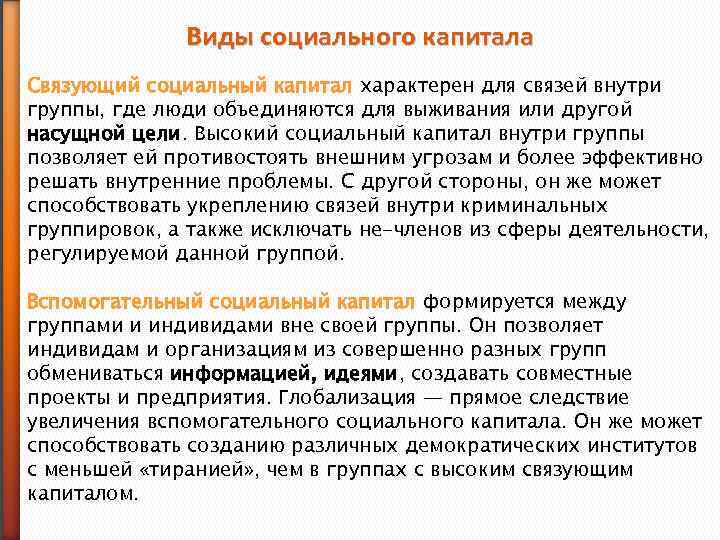 Виды социального капитала

Связующий социальный капитал характерен для связей внутри группы, где люди объединяются для выживания или другой насущной цели. Высокий социальный капитал внутри группы позволяет ей противостоять внешним угрозам и более эффективно решать внутренние проблемы. С другой стороны, он же может способствовать укреплению связей внутри криминальных группировок, а также исключать не-членов из сферы деятельности, регулируемой данной группой.

Вспомогательный социальный капитал формируется между группами и индивидами вне своей группы. Он позволяет индивидам и организациям из совершенно разных групп обмениваться информацией, идеями, создавать совместные проекты и предприятия. Глобализация — прямое следствие увеличения вспомогательного социального капитала. Он же может способствовать созданию различных демократических институтов с меньшей «тиранией», чем в группах с высоким связующим капиталом.